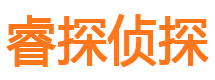 睿探侦探